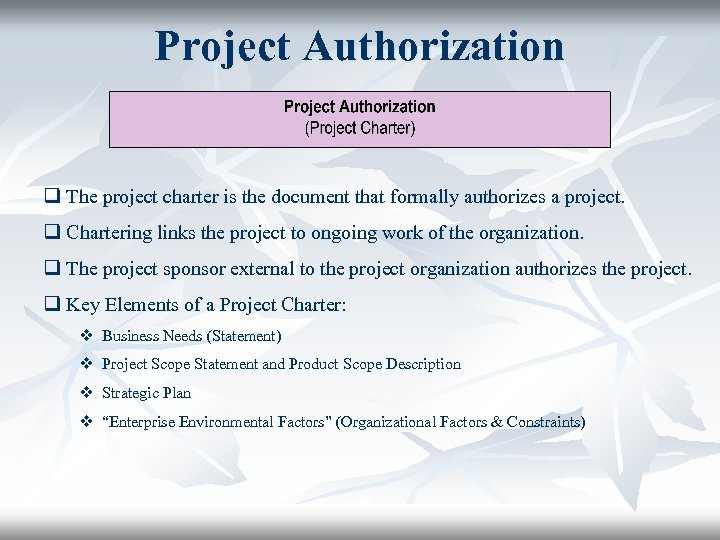 Project Authorization

Project Authorization
(Project Charter)

☐ The project charter is the document that formally authorizes a project.

☐ Chartering links the project to ongoing work of the organization.

☐ The project sponsor external to the project organization authorizes the project.

☐ Key Elements of a Project Charter:

❖ Business Needs (Statement)

❖ Project Scope Statement and Product Scope Description

❖ Strategic Plan

❖ "Enterprise Environmental Factors" (Organizational Factors & Constraints)